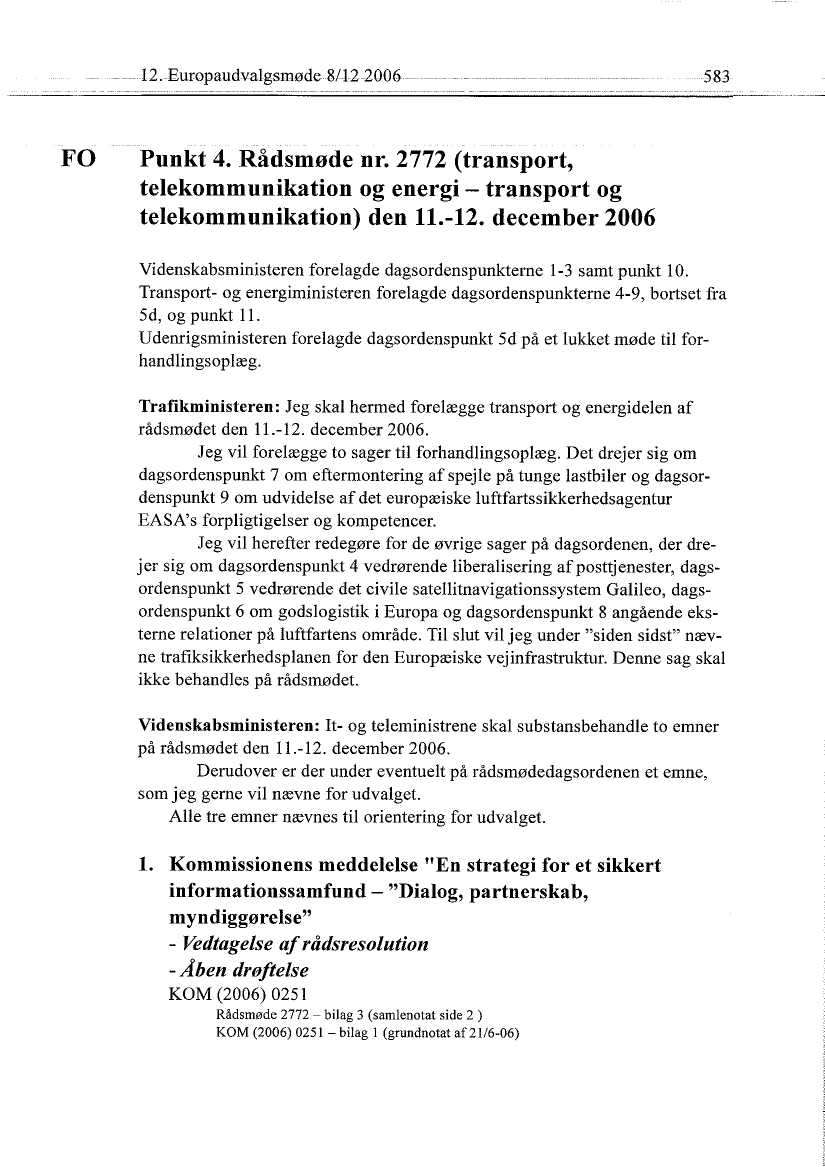 12. Europaudvalgsmøde 8/12 2006 583

FO

Punkt 4. Rådsmøde nr. 2772 (transport, telekommunikation og energi – transport og telekommunikation) den 11.-12. december 2006

Videnskabsministeren forelagde dagsordenspunkterne 1-3 samt punkt 10. Transport- og energiministeren forelagde dagsordenspunkterne 4-9, bortset fra 5d, og punkt 11.
Udenrigsministeren forelagde dagsordenspunkt 5d på et lukket møde til forhandlingsoplæg.

Trafikministeren: Jeg skal hermed forelægge transport og energidelen af rådsmødet den 11.-12. december 2006.
Jeg vil forelægge to sager til forhandlingsoplæg. Det drejer sig om dagsordenspunkt 7 om eftermontering af spejle på tunge lastbiler og dagsordenspunkt 9 om udvidelse af det europæiske luftfartssikkerhedsagentur EASA's forpligtigelser og kompetencer.
Jeg vil herefter redegøre for de øvrige sager på dagsordenen, der drejer sig om dagsordenspunkt 4 vedrørende liberalisering af posttjenester, dagsordenspunkt 5 vedrørende det civile satellitnavigationssystem Galileo, dagsordenspunkt 6 om godslogistik i Europa og dagsordenspunkt 8 angående eksterne relationer på luftfartens område. Til slut vil jeg under "siden sidst" nævne trafiksikkerhedsplanen for den Europæiske vejinfrastruktur. Denne sag skal ikke behandles på rådsmødet.

Videnskabsministeren: It- og teleministrene skal substansbehandle to emner på rådsmødet den 11.-12. december 2006.
Derudover er der under eventuelt på rådsmødedagsordenen et emne, som jeg gerne vil nævne for udvalget.
Alle tre emner nævnes til orientering for udvalget.

1. Kommissionens meddelelse "En strategi for et sikkert informationssamfund – "Dialog, partnerskab, myndiggørelse"
- Vedtagelse af rådsresolution
- Åben drøftelse
KOM (2006) 0251
Rådsmøde 2772 – bilag 3 (samlenotat side 2 )
KOM (2006) 0251 – bilag 1 (grundnotat af 21/6-06)